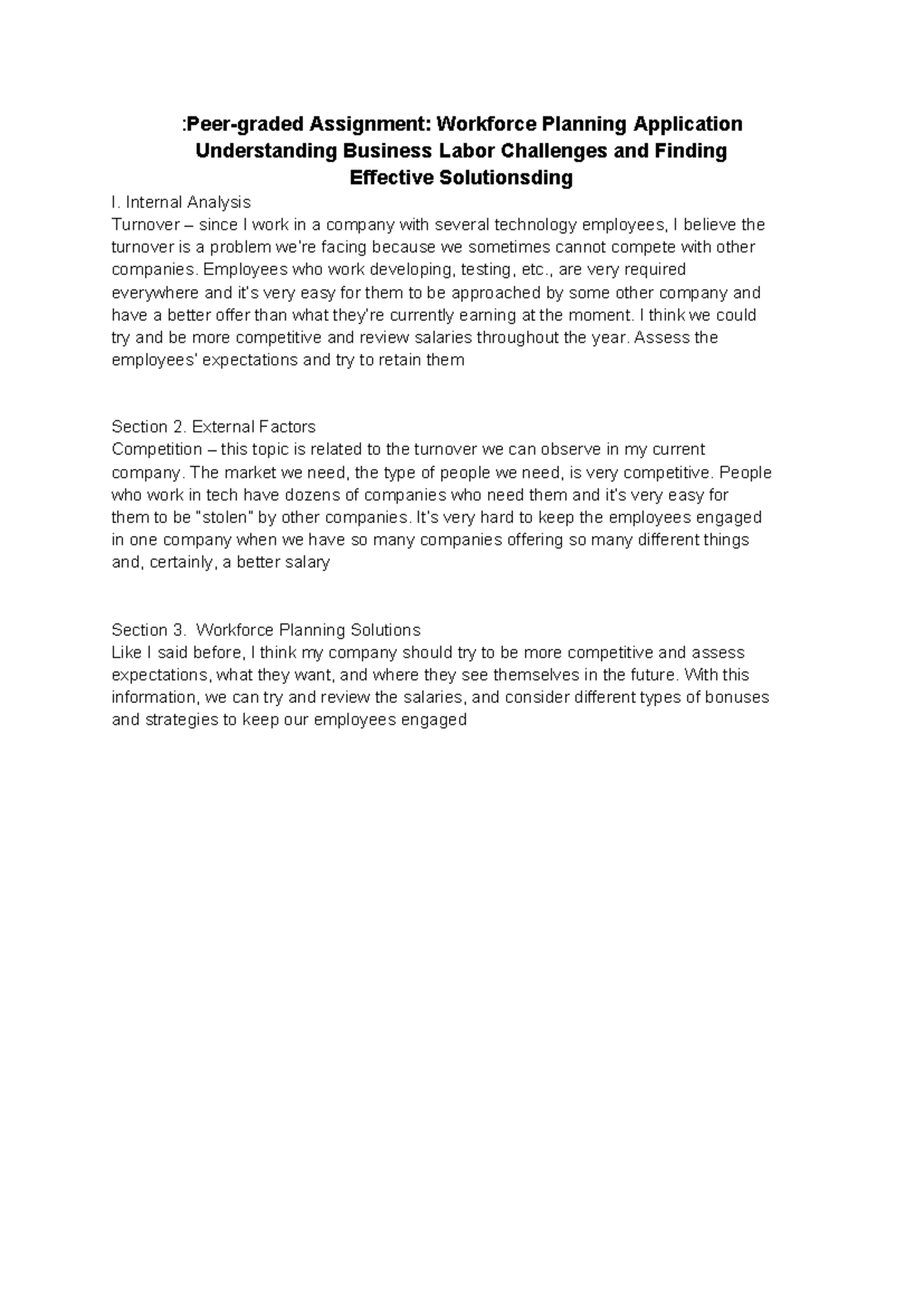 :Peer-graded Assignment: Workforce Planning Application
Understanding Business Labor Challenges and Finding
Effective Solutionsding

I. Internal Analysis
Turnover – since I work in a company with several technology employees, I believe the turnover is a problem we're facing because we sometimes cannot compete with other companies. Employees who work developing, testing, etc., are very required everywhere and it's very easy for them to be approached by some other company and have a better offer than what they're currently earning at the moment. I think we could try and be more competitive and review salaries throughout the year. Assess the employees' expectations and try to retain them

Section 2. External Factors
Competition – this topic is related to the turnover we can observe in my current company. The market we need, the type of people we need, is very competitive. People who work in tech have dozens of companies who need them and it's very easy for them to be "stolen" by other companies. It's very hard to keep the employees engaged in one company when we have so many companies offering so many different things and, certainly, a better salary

Section 3. Workforce Planning Solutions
Like I said before, I think my company should try to be more competitive and assess expectations, what they want, and where they see themselves in the future. With this information, we can try and review the salaries, and consider different types of bonuses and strategies to keep our employees engaged